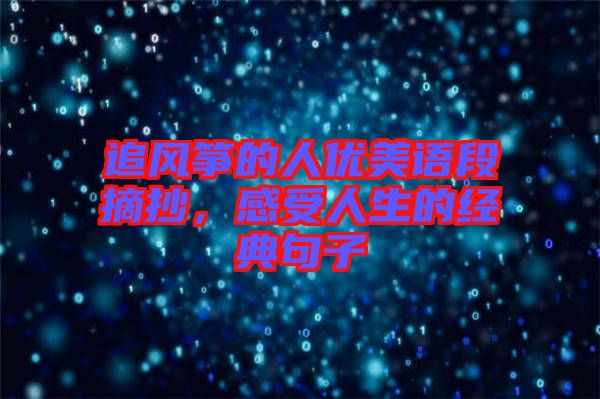 追风筝的人优美语段摘抄，感受人生的经典句子